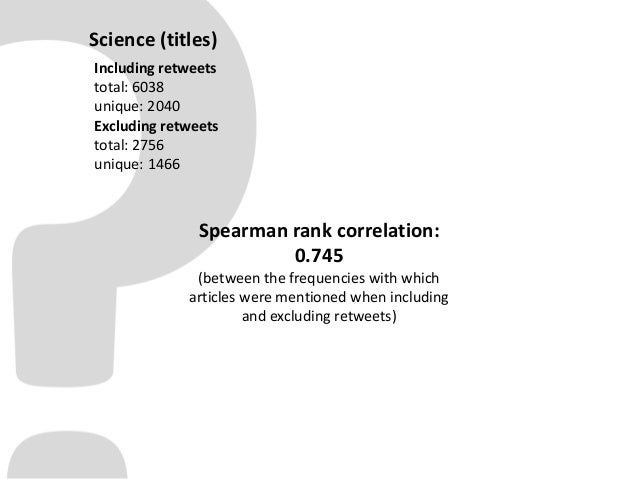 Science (titles)

Including retweets
total: 6038
unique: 2040

Excluding retweets
total: 2756
unique: 1466

Spearman rank correlation:
0.745
(between the frequencies with which articles were mentioned when including and excluding retweets)